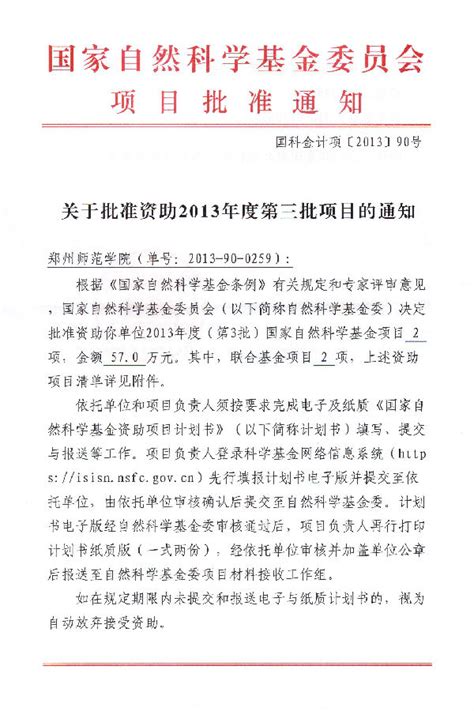 国家自然科学基金委员会
项目批准通知

国科金计项〔2013〕90号

关于批准资助2013年度第三批项目的通知

郑州师范学院（单号：2013-90-0259）：

根据《国家自然科学基金条例》有关规定和专家评审意见，国家自然科学基金委员会（以下简称自然科学基金委）决定批准资助你单位2013年度（第3批）国家自然科学基金项目 2 项，金额 57.0 万元。其中，联合基金项目 2 项，上述资助项目清单详见附件。

依托单位和项目负责人须按要求完成电子及纸质《国家自然科学基金资助项目计划书》（以下简称计划书）填写、提交与报送等工作。项目负责人登录科学基金网络信息系统（https://isisn.nsfc.gov.cn）先行填报计划书电子版并提交至依托单位，由依托单位审核确认后提交至自然科学基金委。计划书电子版经自然科学基金委审核通过后，项目负责人再行打印计划书纸质版（一式两份），经依托单位审核并加盖单位公章后报送至自然科学基金委项目材料接收工作组。

如在规定期限内未提交和报送电子与纸质计划书的，视为自动放弃接受资助。